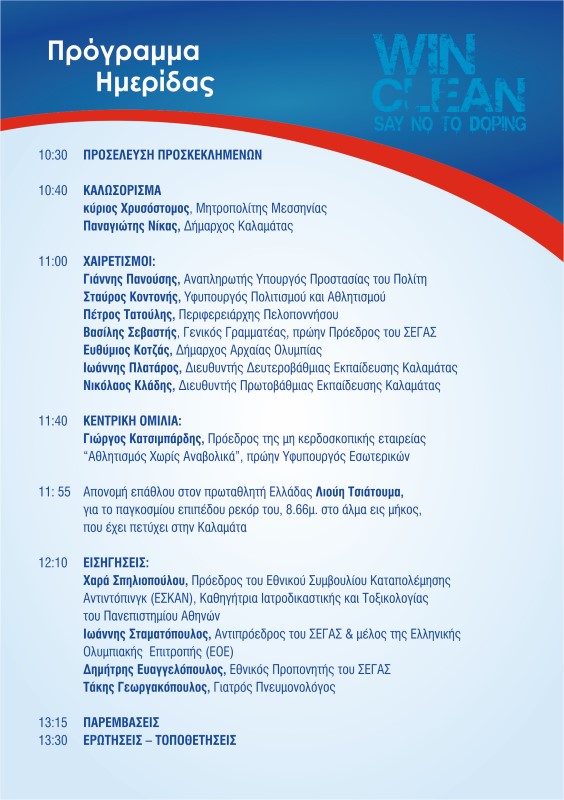 Πρόγραμμα Ημερίδας

WIN CLEAN
SAY NO TO DOPING

10:30 ΠΡΟΣΕΛΕΥΣΗ ΠΡΟΣΚΕΚΛΗΜΕΝΩΝ

10:40 ΚΑΛΩΣΟΡΙΣΜΑ
κύριος Χρυσόστομος, Μητροπολίτης Μεσσηνίας
Παναγιώτης Νίκας, Δήμαρχος Καλαμάτας

11:00 ΧΑΙΡΕΤΙΣΜΟΙ:
Γιάννης Πανούσης, Αναπληρωτής Υπουργός Προστασίας του Πολίτη
Σταύρος Κοντονής, Υφυπουργός Πολιτισμού και Αθλητισμού
Πέτρος Τατούλης, Περιφερειάρχης Πελοποννήσου
Βασίλης Σεβαστής, Γενικός Γραμματέας, πρώην Πρόεδρος του ΣΕΓΑΣ
Ευθύμιος Κοτζάς, Δήμαρχος Αρχαίας Ολυμπίας
Ιωάννης Πλατάρος, Διευθυντής Δευτεροβάθμιας Εκπαίδευσης Καλαμάτας
Νικόλαος Κλάδης, Διευθυντής Πρωτοβάθμιας Εκπαίδευσης Καλαμάτας

11:40 ΚΕΝΤΡΙΚΗ ΟΜΙΛΙΑ:
Γιώργος Κατσιμπάρδης, Πρόεδρος της μη κερδοσκοπικής εταιρείας "Αθλητισμός Χωρίς Αναβολικά", πρώην Υφυπουργός Εσωτερικών

11: 55 Απονομή επάθλου στον πρωταθλητή Ελλάδας Λιούη Τσιάτουμα, για το παγκοσμίου επιπέδου ρεκόρ του, 8.66μ. στο άλμα εις μήκος, που έχει πετύχει στην Καλαμάτα

12:10 ΕΙΣΗΓΗΣΕΙΣ:
Χαρά Σπηλιοπούλου, Πρόεδρος του Εθνικού Συμβουλίου Καταπολέμησης Αντιντόπινγκ (ΕΣΚΑΝ), Καθηγήτρια Ιατροδικαστικής και Τοξικολογίας του Πανεπιστημίου Αθηνών
Ιωάννης Σταματόπουλος, Αντιπρόεδρος του ΣΕΓΑΣ & μέλος της Ελληνικής Ολυμπιακής Επιτροπής (ΕΟΕ)
Δημήτρης Ευαγγελόπουλος, Εθνικός Προπονητής του ΣΕΓΑΣ
Τάκης Γεωργακόπουλος, Γιατρός Πνευμονολόγος

13:15 ΠΑΡΕΜΒΑΣΕΙΣ
13:30 ΕΡΩΤΗΣΕΙΣ – ΤΟΠΟΘΕΤΗΣΕΙΣ